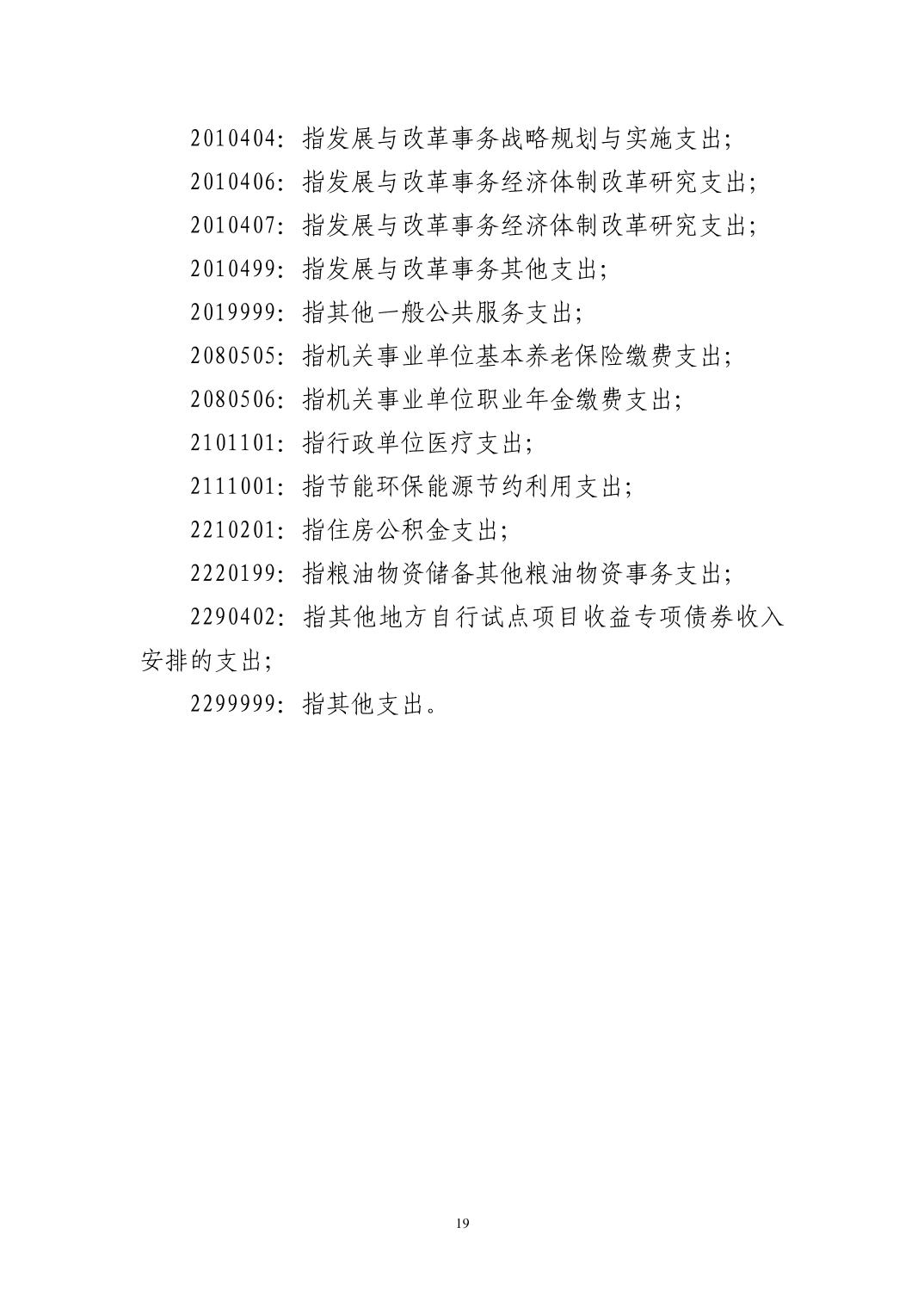 2010404：指发展与改革事务战略规划与实施支出；

2010406：指发展与改革事务经济体制改革研究支出；

2010407：指发展与改革事务经济体制改革研究支出；

2010499：指发展与改革事务其他支出；

2019999：指其他一般公共服务支出；

2080505：指机关事业单位基本养老保险缴费支出；

2080506：指机关事业单位职业年金缴费支出；

2101101：指行政单位医疗支出；

2111001：指节能环保能源节约利用支出；

2210201：指住房公积金支出；

2220199：指粮油物资储备其他粮油物资事务支出；

2290402：指其他地方自行试点项目收益专项债券收入安排的支出；

2299999：指其他支出。

19